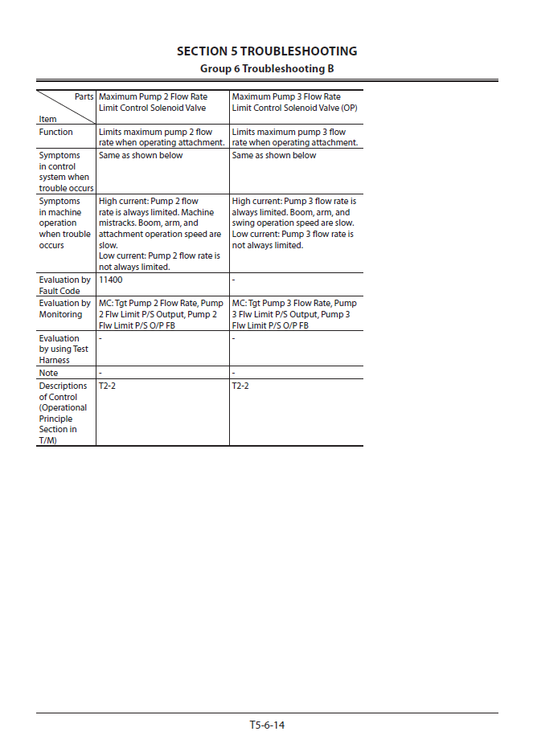 SECTION 5 TROUBLESHOOTING
Group 6 Troubleshooting B

| Parts / Item | Maximum Pump 2 Flow Rate Limit Control Solenoid Valve | Maximum Pump 3 Flow Rate Limit Control Solenoid Valve (OP) |
|---|---|---|
| Function | Limits maximum pump 2 flow rate when operating attachment. | Limits maximum pump 3 flow rate when operating attachment. |
| Symptoms in control system when trouble occurs | Same as shown below | Same as shown below |
| Symptoms in machine operation when trouble occurs | High current: Pump 2 flow rate is always limited. Machine mistracks. Boom, arm, and attachment operation speed are slow. Low current: Pump 2 flow rate is not always limited. | High current: Pump 3 flow rate is always limited. Boom, arm, and swing operation speed are slow. Low current: Pump 3 flow rate is not always limited. |
| Evaluation by Fault Code | 11400 | - |
| Evaluation by Monitoring | MC: Tgt Pump 2 Flow Rate, Pump 2 Flw Limit P/S Output, Pump 2 Flw Limit P/S O/P FB | MC: Tgt Pump 3 Flow Rate, Pump 3 Flw Limit P/S Output, Pump 3 Flw Limit P/S O/P FB |
| Evaluation by using Test Harness | - | - |
| Note | - | - |
| Descriptions of Control (Operational Principle Section in T/M) | T2-2 | T2-2 |

T5-6-14